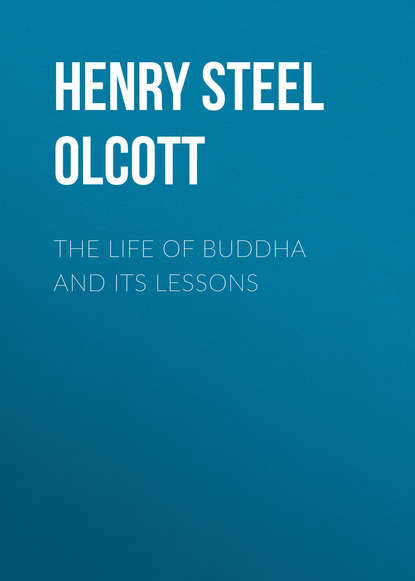 HENRY STEEL OLCOTT

THE LIFE OF BUDDHA AND ITS LESSONS